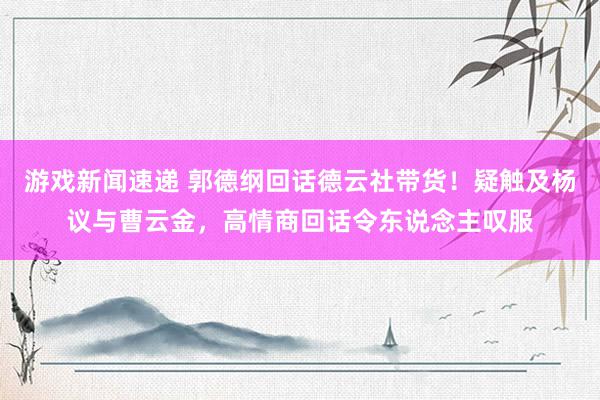 游戏新闻速递 郭德纲回话德云社带货！疑触及杨议与曹云金，高情商回话令东说念主叹服